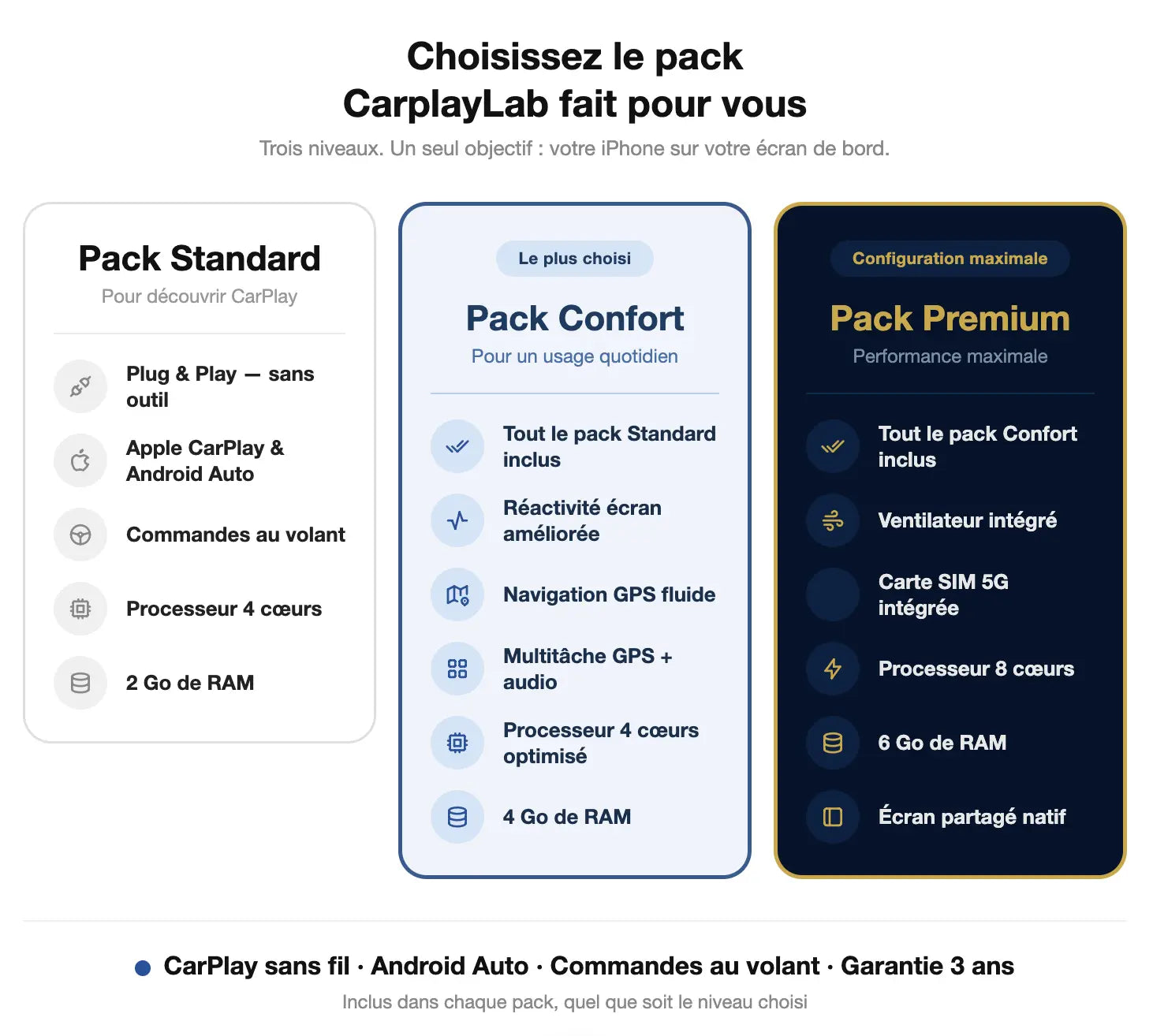 Choisissez le pack CarplayLab fait pour vous

Trois niveaux. Un seul objectif : votre iPhone sur votre écran de bord.

Pack Standard
Pour découvrir CarPlay

Plug & Play — sans outil

Apple CarPlay & Android Auto

Commandes au volant

Processeur 4 cœurs

2 Go de RAM

Le plus choisi

Pack Confort
Pour un usage quotidien

Tout le pack Standard inclus

Réactivité écran améliorée

Navigation GPS fluide

Multitâche GPS + audio

Processeur 4 cœurs optimisé

4 Go de RAM

Configuration maximale

Pack Premium
Performance maximale

Tout le pack Confort inclus

Ventilateur intégré

Carte SIM 5G intégrée

Processeur 8 cœurs

6 Go de RAM

Écran partagé natif

CarPlay sans fil · Android Auto · Commandes au volant · Garantie 3 ans

Inclus dans chaque pack, quel que soit le niveau choisi